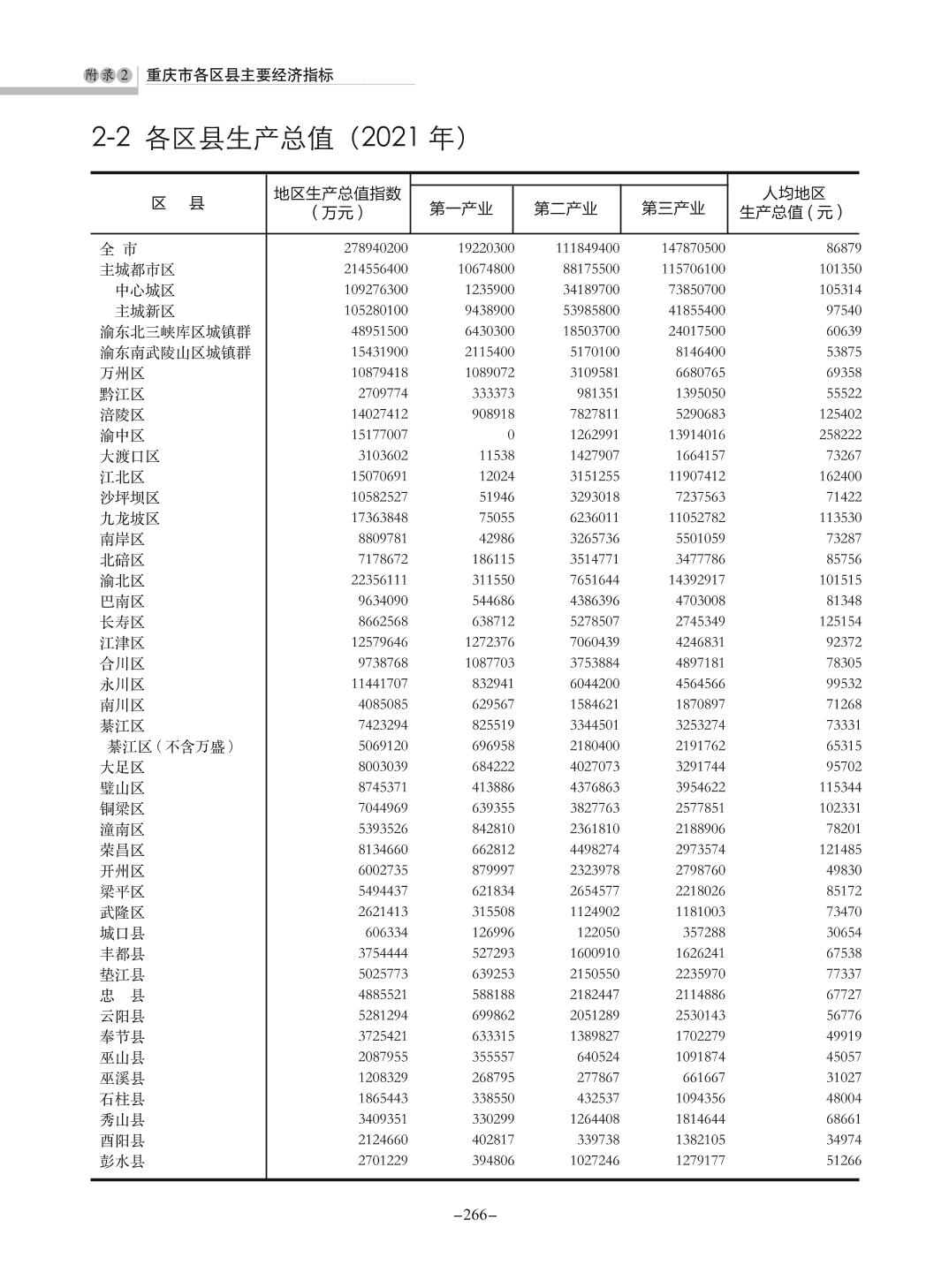 附录2 重庆市各区县主要经济指标

2-2 各区县生产总值（2021 年）

| 区　县 | 地区生产总值指数（万元） | 第一产业 | 第二产业 | 第三产业 | 人均地区生产总值（元） |
|---|---|---|---|---|---|
| 全 市 | 278940200 | 19220300 | 111849400 | 147870500 | 86879 |
| 主城都市区 | 214556400 | 10674800 | 88175500 | 115706100 | 101350 |
| 中心城区 | 109276300 | 1235900 | 34189700 | 73850700 | 105314 |
| 主城新区 | 105280100 | 9438900 | 53985800 | 41855400 | 97540 |
| 渝东北三峡库区城镇群 | 48951500 | 6430300 | 18503700 | 24017500 | 60639 |
| 渝东南武陵山区城镇群 | 15431900 | 2115400 | 5170100 | 8146400 | 53875 |
| 万州区 | 10879418 | 1089072 | 3109581 | 6680765 | 69358 |
| 黔江区 | 2709774 | 333373 | 981351 | 1395050 | 55522 |
| 涪陵区 | 14027412 | 908918 | 7827811 | 5290683 | 125402 |
| 渝中区 | 15177007 | 0 | 1262991 | 13914016 | 258222 |
| 大渡口区 | 3103602 | 11538 | 1427907 | 1664157 | 73267 |
| 江北区 | 15070691 | 12024 | 3151255 | 11907412 | 162400 |
| 沙坪坝区 | 10582527 | 51946 | 3293018 | 7237563 | 71422 |
| 九龙坡区 | 17363848 | 75055 | 6236011 | 11052782 | 113530 |
| 南岸区 | 8809781 | 42986 | 3265736 | 5501059 | 73287 |
| 北碚区 | 7178672 | 186115 | 3514771 | 3477786 | 85756 |
| 渝北区 | 22356111 | 311550 | 7651644 | 14392917 | 101515 |
| 巴南区 | 9634090 | 544686 | 4386396 | 4703008 | 81348 |
| 长寿区 | 8662568 | 638712 | 5278507 | 2745349 | 125154 |
| 江津区 | 12579646 | 1272376 | 7060439 | 4246831 | 92372 |
| 合川区 | 9738768 | 1087703 | 3753884 | 4897181 | 78305 |
| 永川区 | 11441707 | 832941 | 6044200 | 4564566 | 99532 |
| 南川区 | 4085085 | 629567 | 1584621 | 1870897 | 71268 |
| 綦江区 | 7423294 | 825519 | 3344501 | 3253274 | 73331 |
| 綦江区（不含万盛） | 5069120 | 696958 | 2180400 | 2191762 | 65315 |
| 大足区 | 8003039 | 684222 | 4027073 | 3291744 | 95702 |
| 璧山区 | 8745371 | 413886 | 4376863 | 3954622 | 115344 |
| 铜梁区 | 7044969 | 639355 | 3827763 | 2577851 | 102331 |
| 潼南区 | 5393526 | 842810 | 2361810 | 2188906 | 78201 |
| 荣昌区 | 8134660 | 662812 | 4498274 | 2973574 | 121485 |
| 开州区 | 6002735 | 879997 | 2323978 | 2798760 | 49830 |
| 梁平区 | 5494437 | 621834 | 2654577 | 2218026 | 85172 |
| 武隆区 | 2621413 | 315508 | 1124902 | 1181003 | 73470 |
| 城口县 | 606334 | 126996 | 122050 | 357288 | 30654 |
| 丰都县 | 3754444 | 527293 | 1600910 | 1626241 | 67538 |
| 垫江县 | 5025773 | 639253 | 2150550 | 2235970 | 77337 |
| 忠　县 | 4885521 | 588188 | 2182447 | 2114886 | 67727 |
| 云阳县 | 5281294 | 699862 | 2051289 | 2530143 | 56776 |
| 奉节县 | 3725421 | 633315 | 1389827 | 1702279 | 49919 |
| 巫山县 | 2087955 | 355557 | 640524 | 1091874 | 45057 |
| 巫溪县 | 1208329 | 268795 | 277867 | 661667 | 31027 |
| 石柱县 | 1865443 | 338550 | 432537 | 1094356 | 48004 |
| 秀山县 | 3409351 | 330299 | 1264408 | 1814644 | 68661 |
| 酉阳县 | 2124660 | 402817 | 339738 | 1382105 | 34974 |
| 彭水县 | 2701229 | 394806 | 1027246 | 1279177 | 51266 |

–266–